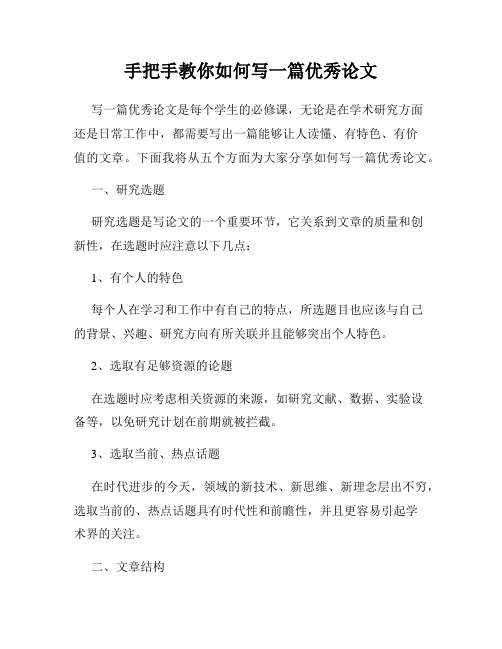 手把手教你如何写一篇优秀论文

写一篇优秀论文是每个学生的必修课，无论是在学术研究方面还是日常工作中，都需要写出一篇能够让人读懂、有特色、有价值的文章。下面我将从五个方面为大家分享如何写一篇优秀论文。

一、研究选题

研究选题是写论文的一个重要环节，它关系到文章的质量和创新性，在选题时应注意以下几点：

1、有个人的特色

每个人在学习和工作中有自己的特点，所选题目也应该与自己的背景、兴趣、研究方向有所关联并且能够突出个人特色。

2、选取有足够资源的论题

在选题时应考虑相关资源的来源，如研究文献、数据、实验设备等，以免研究计划在前期就被拦截。

3、选取当前、热点话题

在时代进步的今天，领域的新技术、新思维、新理念层出不穷，选取当前的、热点话题具有时代性和前瞻性，并且更容易引起学术界的关注。

二、文章结构